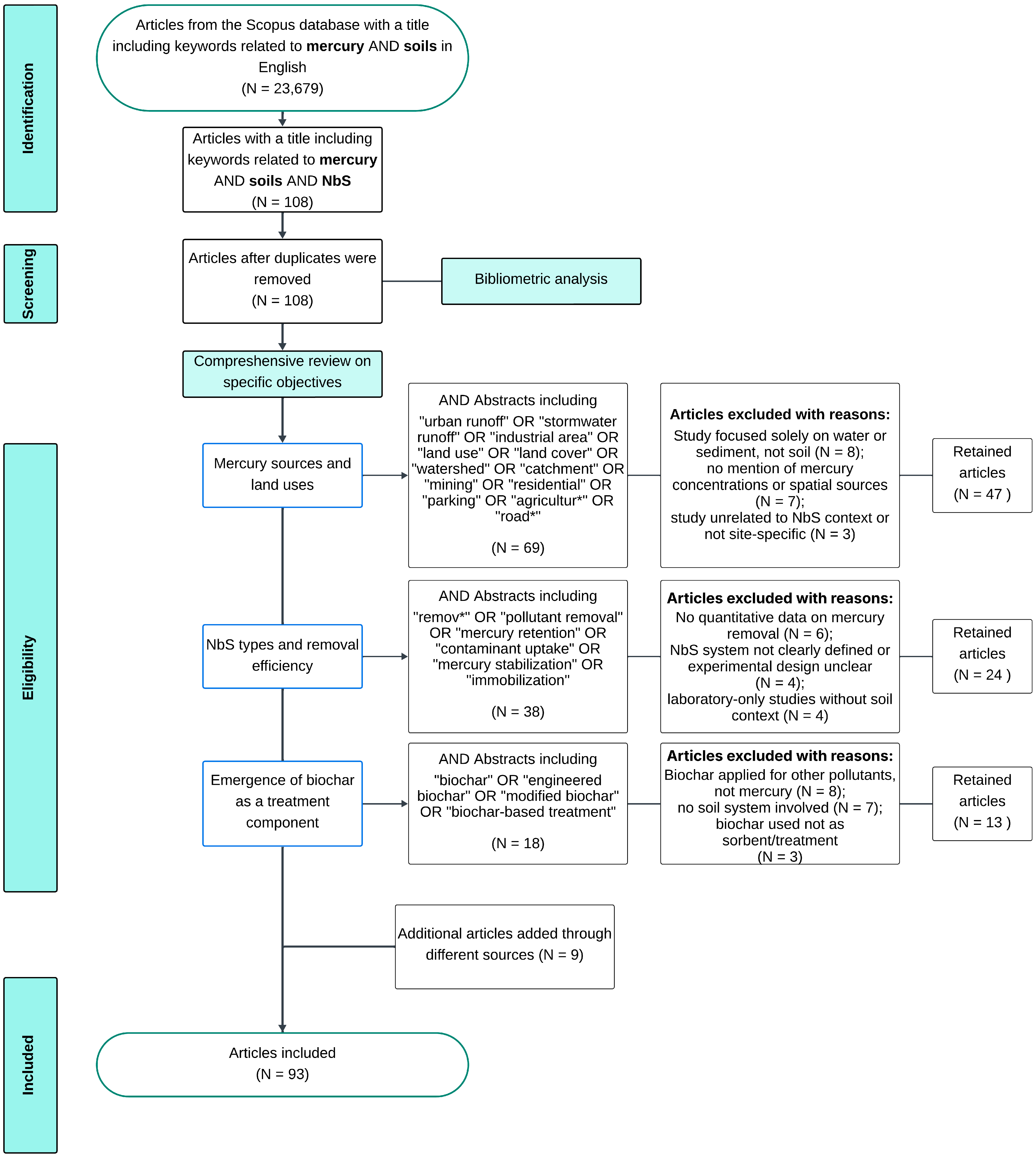 Identification

Articles from the Scopus database with a title including keywords related to mercury AND soils in English
(N = 23,679)

Articles with a title including keywords related to mercury AND soils AND NbS
(N = 108)

Screening

Articles after duplicates were removed
(N = 108)

Bibliometric analysis

Compreshensive review on specific objectives

Eligibility

Mercury sources and land uses

AND Abstracts including
"urban runoff" OR "stormwater runoff" OR "industrial area" OR "land use" OR "land cover" OR "watershed" OR "catchment" OR "mining" OR "residential" OR "parking" OR "agricultur*" OR "road*"

(N = 69)

Articles excluded with reasons:
Study focused solely on water or sediment, not soil (N = 8);
no mention of mercury concentrations or spatial sources (N = 7);
study unrelated to NbS context or not site-specific (N = 3)

Retained articles
(N = 47 )

NbS types and removal efficiency

AND Abstracts including
"remov*" OR "pollutant removal" OR "mercury retention" OR "contaminant uptake" OR "mercury stabilization" OR "immobilization"

(N = 38)

Articles excluded with reasons:
No quantitative data on mercury removal (N = 6);
NbS system not clearly defined or experimental design unclear (N = 4);
laboratory-only studies without soil context (N = 4)

Retained articles
(N = 24 )

Emergence of biochar as a treatment component

AND Abstracts including
"biochar" OR "engineered biochar" OR "modified biochar" OR "biochar-based treatment"

(N = 18)

Articles excluded with reasons:
Biochar applied for other pollutants, not mercury (N = 8);
no soil system involved (N = 7);
biochar used not as sorbent/treatment
(N = 3)

Retained articles
(N = 13 )

Additional articles added through different sources (N = 9)

Included

Articles included
(N = 93)